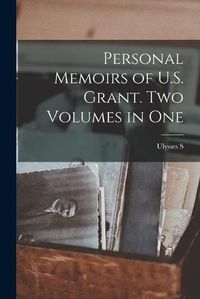 Personal Memoirs of U.S. Grant. Two Volumes in One

Ulysses S